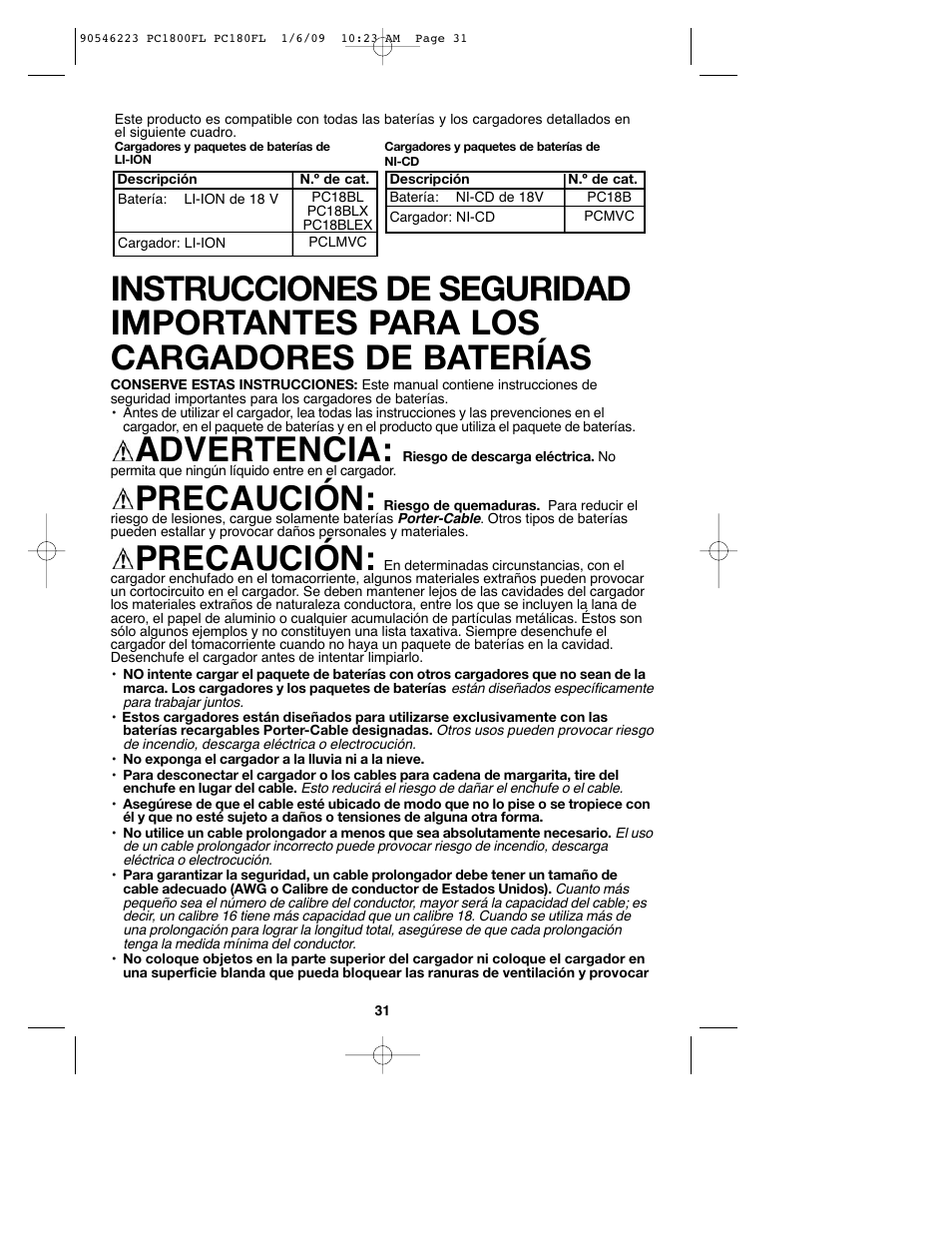 90546223 PC1800FL PC180FL 1/6/09 10:23 AM Page 31

Este producto es compatible con todas las baterías y los cargadores detallados en el siguiente cuadro.

Cargadores y paquetes de baterías de LI-ION

| Descripción | N.º de cat. |
|---|---|
| Batería: LI-ION de 18 V | PC18BL PC18BLX PC18BLEX |
| Cargador: LI-ION | PCLMVC |

Cargadores y paquetes de baterías de NI-CD

| Descripción | N.º de cat. |
|---|---|
| Batería: NI-CD de 18V | PC18B |
| Cargador: NI-CD | PCMVC |

INSTRUCCIONES DE SEGURIDAD IMPORTANTES PARA LOS CARGADORES DE BATERÍAS

CONSERVE ESTAS INSTRUCCIONES: Este manual contiene instrucciones de seguridad importantes para los cargadores de baterías.
• Antes de utilizar el cargador, lea todas las instrucciones y las prevenciones en el cargador, en el paquete de baterías y en el producto que utiliza el paquete de baterías.

ADVERTENCIA: Riesgo de descarga eléctrica. No permita que ningún líquido entre en el cargador.

PRECAUCIÓN: Riesgo de quemaduras. Para reducir el riesgo de lesiones, cargue solamente baterías Porter-Cable. Otros tipos de baterías pueden estallar y provocar daños personales y materiales.

PRECAUCIÓN: En determinadas circunstancias, con el cargador enchufado en el tomacorriente, algunos materiales extraños pueden provocar un cortocircuito en el cargador. Se deben mantener lejos de las cavidades del cargador los materiales extraños de naturaleza conductora, entre los que se incluyen la lana de acero, el papel de aluminio o cualquier acumulación de partículas metálicas. Éstos son sólo algunos ejemplos y no constituyen una lista taxativa. Siempre desenchufe el cargador del tomacorriente cuando no haya un paquete de baterías en la cavidad. Desenchufe el cargador antes de intentar limpiarlo.

• NO intente cargar el paquete de baterías con otros cargadores que no sean de la marca. Los cargadores y los paquetes de baterías están diseñados específicamente para trabajar juntos.
• Estos cargadores están diseñados para utilizarse exclusivamente con las baterías recargables Porter-Cable designadas. Otros usos pueden provocar riesgo de incendio, descarga eléctrica o electrocución.
• No exponga el cargador a la lluvia ni a la nieve.
• Para desconectar el cargador o los cables para cadena de margarita, tire del enchufe en lugar del cable. Esto reducirá el riesgo de dañar el enchufe o el cable.
• Asegúrese de que el cable esté ubicado de modo que no lo pise o se tropiece con él y que no esté sujeto a daños o tensiones de alguna otra forma.
• No utilice un cable prolongador a menos que sea absolutamente necesario. El uso de un cable prolongador incorrecto puede provocar riesgo de incendio, descarga eléctrica o electrocución.
• Para garantizar la seguridad, un cable prolongador debe tener un tamaño de cable adecuado (AWG o Calibre de conductor de Estados Unidos). Cuanto más pequeño sea el número de calibre del conductor, mayor será la capacidad del cable; es decir, un calibre 16 tiene más capacidad que un calibre 18. Cuando se utiliza más de una prolongación para lograr la longitud total, asegúrese de que cada prolongación tenga la medida mínima del conductor.
• No coloque objetos en la parte superior del cargador ni coloque el cargador en una superficie blanda que pueda bloquear las ranuras de ventilación y provocar

31